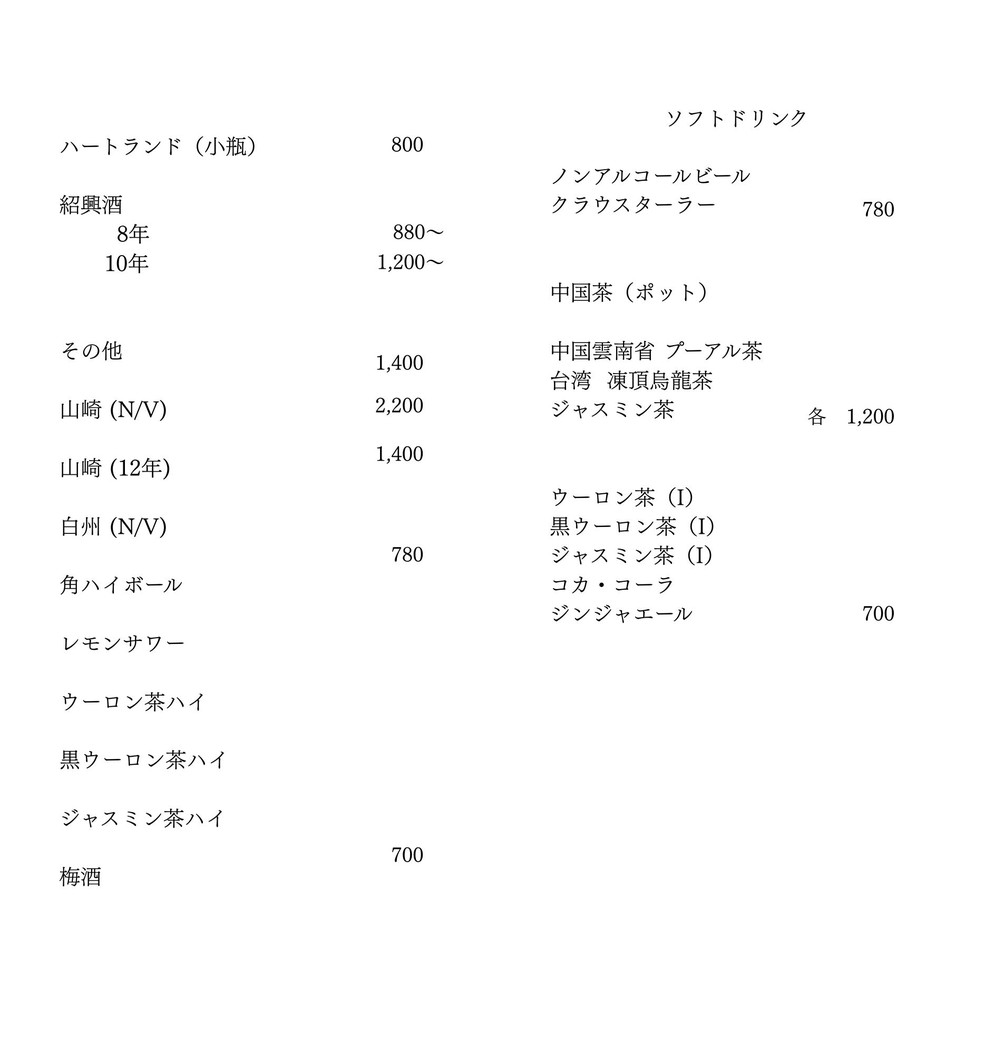 ハートランド（小瓶） 800

紹興酒
8年 880～
10年 1,200～

その他
1,400
山崎 (N/V)
2,200
山崎 (12年)
1,400
白州 (N/V)
780
角ハイボール

レモンサワー

ウーロン茶ハイ

黒ウーロン茶ハイ

ジャスミン茶ハイ
700
梅酒

ソフトドリンク

ノンアルコールビール
クラウスターラー 780

中国茶（ポット）

中国雲南省 プーアル茶
台湾 凍頂烏龍茶
ジャスミン茶 各 1,200

ウーロン茶（I）
黒ウーロン茶（I）
ジャスミン茶（I）
コカ・コーラ
ジンジャエール 700